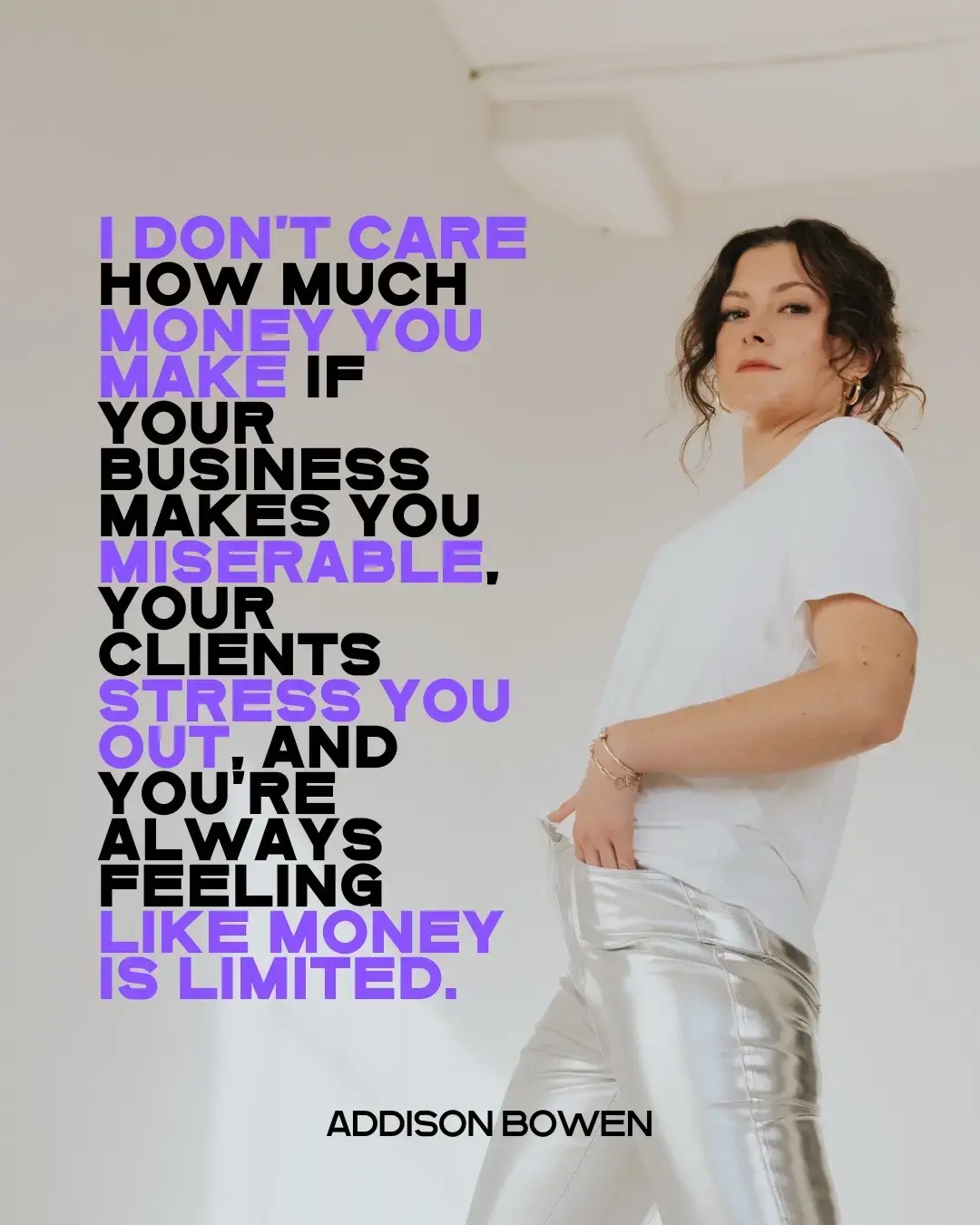 I DON'T CARE HOW MUCH MONEY YOU MAKE IF YOUR BUSINESS MAKES YOU MISERABLE, YOUR CLIENTS STRESS YOU OUT, AND YOU'RE ALWAYS FEELING LIKE MONEY IS LIMITED.

ADDISON BOWEN